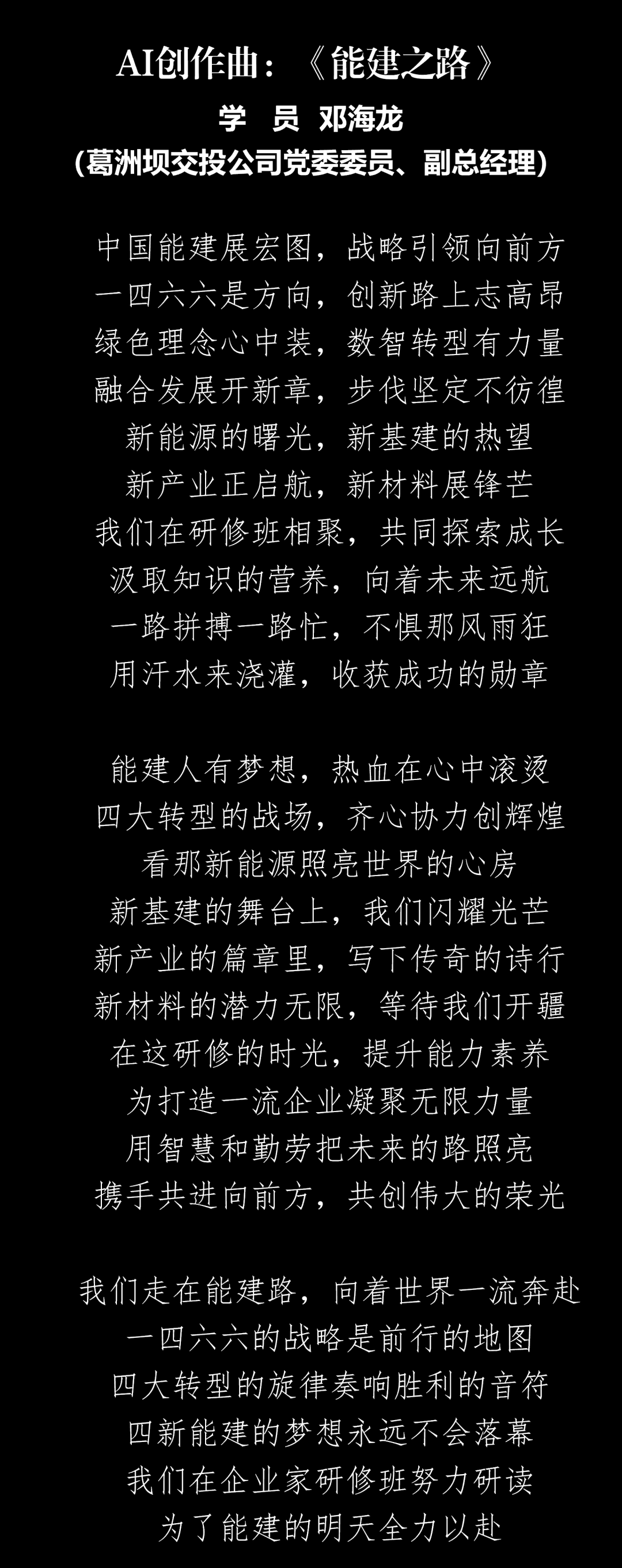 AI创作曲：《能建之路》

学 员 邓海龙

(葛洲坝交投公司党委委员、副总经理)

中国能建展宏图，战略引领向前方
一四六六是方向，创新路上志高昂
绿色理念心中装，数智转型有力量
融合发展开新章，步伐坚定不彷徨
新能源的曙光，新基建的热望
新产业正启航，新材料展锋芒
我们在研修班相聚，共同探索成长
汲取知识的营养，向着未来远航
一路拼搏一路忙，不惧那风雨狂
用汗水来浇灌，收获成功的勋章

能建人有梦想，热血在心中滚烫
四大转型的战场，齐心协力创辉煌
看那新能源照亮世界的心房
新基建的舞台上，我们闪耀光芒
新产业的篇章里，写下传奇的诗行
新材料的潜力无限，等待我们开疆
在这研修的时光，提升能力素养
为打造一流企业凝聚无限力量
用智慧和勤劳把未来的路照亮
携手共进向前方，共创伟大的荣光

我们走在能建路，向着世界一流奔赴
一四六六的战略是前行的地图
四大转型的旋律奏响胜利的音符
四新能建的梦想永远不会落幕
我们在企业家研修班努力研读
为了能建的明天全力以赴